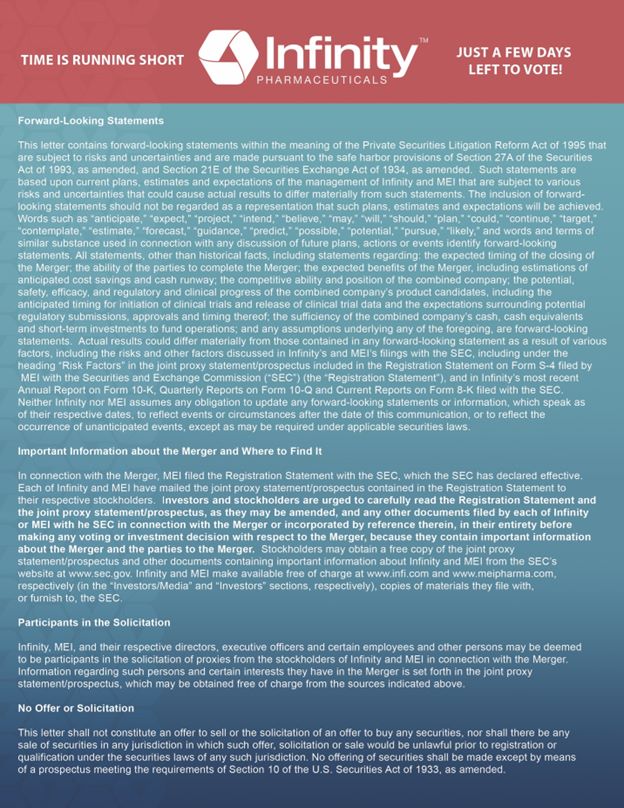 TIME IS RUNNING SHORT

Infinity™
PHARMACEUTICALS

JUST A FEW DAYS LEFT TO VOTE!

Forward-Looking Statements

This letter contains forward-looking statements within the meaning of the Private Securities Litigation Reform Act of 1995 that are subject to risks and uncertainties and are made pursuant to the safe harbor provisions of Section 27A of the Securities Act of 1993, as amended, and Section 21E of the Securities Exchange Act of 1934, as amended. Such statements are based upon current plans, estimates and expectations of the management of Infinity and MEI that are subject to various risks and uncertainties that could cause actual results to differ materially from such statements. The inclusion of forward-looking statements should not be regarded as a representation that such plans, estimates and expectations will be achieved. Words such as "anticipate," "expect," "project," "intend," "believe," "may," "will," "should," "plan," "could," "continue," "target," "contemplate," "estimate," "forecast," "guidance," "predict," "possible," "potential," "pursue," "likely," and words and terms of similar substance used in connection with any discussion of future plans, actions or events identify forward-looking statements. All statements, other than historical facts, including statements regarding: the expected timing of the closing of the Merger; the ability of the parties to complete the Merger; the expected benefits of the Merger, including estimations of anticipated cost savings and cash runway; the competitive ability and position of the combined company; the potential, safety, efficacy, and regulatory and clinical progress of the combined company's product candidates, including the anticipated timing for initiation of clinical trials and release of clinical trial data and the expectations surrounding potential regulatory submissions, approvals and timing thereof; the sufficiency of the combined company's cash, cash equivalents and short-term investments to fund operations; and any assumptions underlying any of the foregoing, are forward-looking statements. Actual results could differ materially from those contained in any forward-looking statement as a result of various factors, including the risks and other factors discussed in Infinity's and MEI's filings with the SEC, including under the heading "Risk Factors" in the joint proxy statement/prospectus included in the Registration Statement on Form S-4 filed by MEI with the Securities and Exchange Commission ("SEC") (the "Registration Statement"), and in Infinity's most recent Annual Report on Form 10-K, Quarterly Reports on Form 10-Q and Current Reports on Form 8-K filed with the SEC. Neither Infinity nor MEI assumes any obligation to update any forward-looking statements or information, which speak as of their respective dates, to reflect events or circumstances after the date of this communication, or to reflect the occurrence of unanticipated events, except as may be required under applicable securities laws.

Important Information about the Merger and Where to Find It

In connection with the Merger, MEI filed the Registration Statement with the SEC, which the SEC has declared effective. Each of Infinity and MEI have mailed the joint proxy statement/prospectus contained in the Registration Statement to their respective stockholders. Investors and stockholders are urged to carefully read the Registration Statement and the joint proxy statement/prospectus, as they may be amended, and any other documents filed by each of Infinity or MEI with he SEC in connection with the Merger or incorporated by reference therein, in their entirety before making any voting or investment decision with respect to the Merger, because they contain important information about the Merger and the parties to the Merger. Stockholders may obtain a free copy of the joint proxy statement/prospectus and other documents containing important information about Infinity and MEI from the SEC's website at www.sec.gov. Infinity and MEI make available free of charge at www.infi.com and www.meipharma.com, respectively (in the "Investors/Media" and "Investors" sections, respectively), copies of materials they file with, or furnish to, the SEC.

Participants in the Solicitation

Infinity, MEI, and their respective directors, executive officers and certain employees and other persons may be deemed to be participants in the solicitation of proxies from the stockholders of Infinity and MEI in connection with the Merger. Information regarding such persons and certain interests they have in the Merger is set forth in the joint proxy statement/prospectus, which may be obtained free of charge from the sources indicated above.

No Offer or Solicitation

This letter shall not constitute an offer to sell or the solicitation of an offer to buy any securities, nor shall there be any sale of securities in any jurisdiction in which such offer, solicitation or sale would be unlawful prior to registration or qualification under the securities laws of any such jurisdiction. No offering of securities shall be made except by means of a prospectus meeting the requirements of Section 10 of the U.S. Securities Act of 1933, as amended.